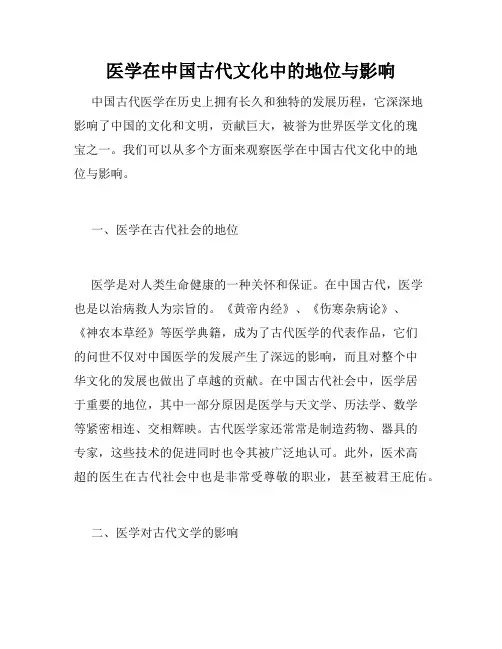 医学在中国古代文化中的地位与影响

中国古代医学在历史上拥有长久和独特的发展历程，它深深地影响了中国的文化和文明，贡献巨大，被誉为世界医学文化的瑰宝之一。我们可以从多个方面来观察医学在中国古代文化中的地位与影响。

一、医学在古代社会的地位

医学是对人类生命健康的一种关怀和保证。在中国古代，医学也是以治病救人为宗旨的。《黄帝内经》、《伤寒杂病论》、《神农本草经》等医学典籍，成为了古代医学的代表作品，它们的问世不仅对中国医学的发展产生了深远的影响，而且对整个中华文化的发展也做出了卓越的贡献。在中国古代社会中，医学居于重要的地位，其中一部分原因是医学与天文学、历法学、数学等紧密相连、交相辉映。古代医学家还常常是制造药物、器具的专家，这些技术的促进同时也令其被广泛地认可。此外，医术高超的医生在古代社会中也是非常受尊敬的职业，甚至被君王庇佑。

二、医学对古代文学的影响